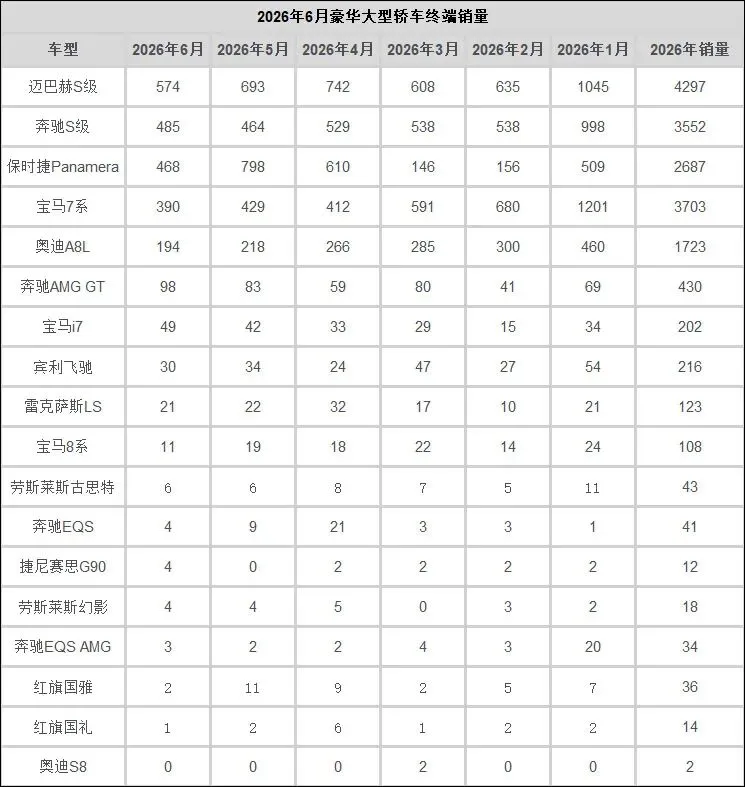 2026年6月豪华大型轿车终端销量

| 车型 | 2026年6月 | 2026年5月 | 2026年4月 | 2026年3月 | 2026年2月 | 2026年1月 | 2026年销量 |
|---|---|---|---|---|---|---|---|
| 迈巴赫S级 | 574 | 693 | 742 | 608 | 635 | 1045 | 4297 |
| 奔驰S级 | 485 | 464 | 529 | 538 | 538 | 998 | 3552 |
| 保时捷Panamera | 468 | 798 | 610 | 146 | 156 | 509 | 2687 |
| 宝马7系 | 390 | 429 | 412 | 591 | 680 | 1201 | 3703 |
| 奥迪A8L | 194 | 218 | 266 | 285 | 300 | 460 | 1723 |
| 奔驰AMG GT | 98 | 83 | 59 | 80 | 41 | 69 | 430 |
| 宝马i7 | 49 | 42 | 33 | 29 | 15 | 34 | 202 |
| 宾利飞驰 | 30 | 34 | 24 | 47 | 27 | 54 | 216 |
| 雷克萨斯LS | 21 | 22 | 32 | 17 | 10 | 21 | 123 |
| 宝马8系 | 11 | 19 | 18 | 22 | 14 | 24 | 108 |
| 劳斯莱斯古思特 | 6 | 6 | 8 | 7 | 5 | 11 | 43 |
| 奔驰EQS | 4 | 9 | 21 | 3 | 3 | 1 | 41 |
| 捷尼赛思G90 | 4 | 0 | 2 | 2 | 2 | 2 | 12 |
| 劳斯莱斯幻影 | 4 | 4 | 5 | 0 | 3 | 2 | 18 |
| 奔驰EQS AMG | 3 | 2 | 2 | 4 | 3 | 20 | 34 |
| 红旗国雅 | 2 | 11 | 9 | 2 | 5 | 7 | 36 |
| 红旗国礼 | 1 | 2 | 6 | 1 | 2 | 2 | 14 |
| 奥迪S8 | 0 | 0 | 0 | 2 | 0 | 0 | 2 |